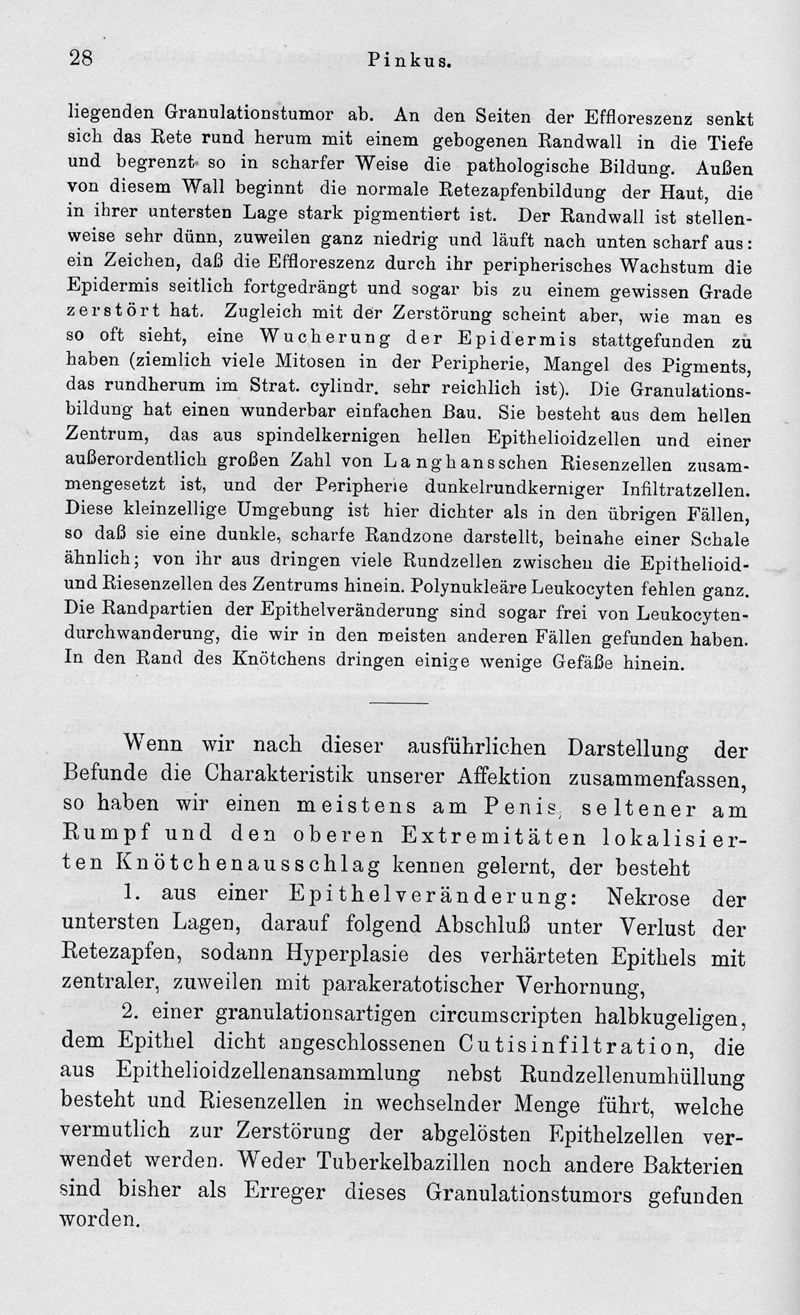 28 Pinkus.

liegenden Granulationstumor ab. An den Seiten der Effloreszenz senkt sich das Rete rund herum mit einem gebogenen Randwall in die Tiefe und begrenzt so in scharfer Weise die pathologische Bildung. Außen von diesem Wall beginnt die normale Retezapfenbildung der Haut, die in ihrer untersten Lage stark pigmentiert ist. Der Randwall ist stellenweise sehr dünn, zuweilen ganz niedrig und läuft nach unten scharf aus: ein Zeichen, daß die Effloreszenz durch ihr peripherisches Wachstum die Epidermis seitlich fortgedrängt und sogar bis zu einem gewissen Grade zerstört hat. Zugleich mit der Zerstörung scheint aber, wie man es so oft sieht, eine Wucherung der Epidermis stattgefunden zu haben (ziemlich viele Mitosen in der Peripherie, Mangel des Pigments, das rundherum im Strat. cylindr. sehr reichlich ist). Die Granulationsbildung hat einen wunderbar einfachen Bau. Sie besteht aus dem hellen Zentrum, das aus spindelkernigen hellen Epithelioidzellen und einer außerordentlich großen Zahl von Langhansschen Riesenzellen zusammengesetzt ist, und der Peripherie dunkelrundkerniger Infiltratzellen. Diese kleinzellige Umgebung ist hier dichter als in den übrigen Fällen, so daß sie eine dunkle, scharfe Randzone darstellt, beinahe einer Schale ähnlich; von ihr aus dringen viele Rundzellen zwischen die Epithelioid- und Riesenzellen des Zentrums hinein. Polynukleäre Leukocyten fehlen ganz. Die Randpartien der Epithelveränderung sind sogar frei von Leukocytendurchwanderung, die wir in den meisten anderen Fällen gefunden haben. In den Rand des Knötchens dringen einige wenige Gefäße hinein.

Wenn wir nach dieser ausführlichen Darstellung der Befunde die Charakteristik unserer Affektion zusammenfassen, so haben wir einen meistens am Penis, seltener am Rumpf und den oberen Extremitäten lokalisierten Knötchenausschlag kennen gelernt, der besteht

1. aus einer Epithelveränderung: Nekrose der untersten Lagen, darauf folgend Abschluß unter Verlust der Retezapfen, sodann Hyperplasie des verhärteten Epithels mit zentraler, zuweilen mit parakeratotischer Verhornung,

2. einer granulationsartigen circumscripten halbkugeligen, dem Epithel dicht angeschlossenen Cutisinfiltration, die aus Epithelioidzellenansammlung nebst Rundzellenumhüllung besteht und Riesenzellen in wechselnder Menge führt, welche vermutlich zur Zerstörung der abgelösten Epithelzellen verwendet werden. Weder Tuberkelbazillen noch andere Bakterien sind bisher als Erreger dieses Granulationstumors gefunden worden.